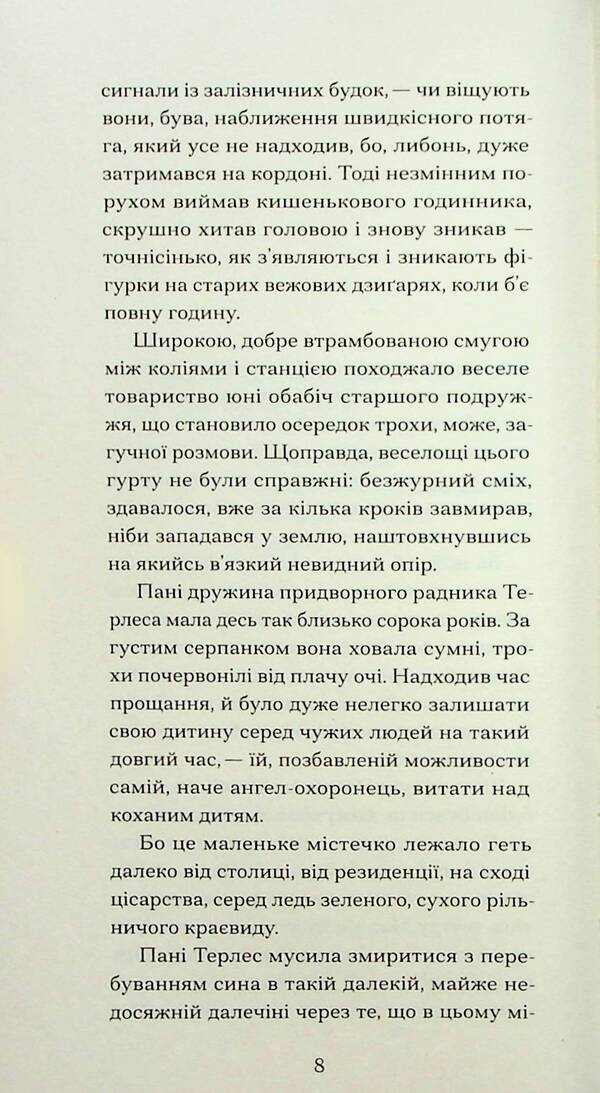 сигнали із залізничних будок, — чи віщують вони, бува, наближення швидкісного потяга, який усе не надходив, бо, либонь, дуже затримався на кордоні. Тоді незмінним порухом виймав кишенькового годинника, скрушно хитав головою і знову зникав — точнісінько, як з'являються і зникають фігурки на старих вежових дзиґарях, коли б'є повну годину.

Широкою, добре втрамбованою смугою між коліями і станцією походжало веселе товариство юні обабіч старшого подружжя, що становило осередок трохи, може, загучної розмови. Щоправда, веселощі цього гурту не були справжні: безжурний сміх, здавалося, вже за кілька кроків завмирав, ніби западався у землю, наштовхнувшись на якийсь в'язкий невидний опір.

Пані дружина придворного радника Терлеса мала десь так близько сорока років. За густим серпанком вона ховала сумні, трохи почервонілі від плачу очі. Надходив час прощання, й було дуже нелегко залишати свою дитину серед чужих людей на такий довгий час, — їй, позбавленій можливости самій, наче ангел-охоронець, витати над коханим дитям.

Бо це маленьке містечко лежало геть далеко від столиці, від резиденції, на сході цісарства, серед ледь зеленого, сухого рільничного краєвиду.

Пані Терлес мусила змиритися з перебуванням сина в такій далекій, майже недосяжній далечіні через те, що в цьому мі-

8